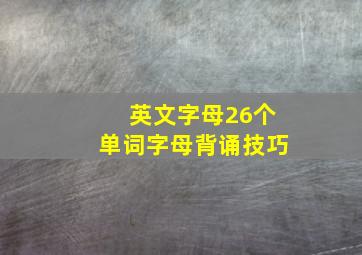 英文字母26个
单词字母背诵技巧